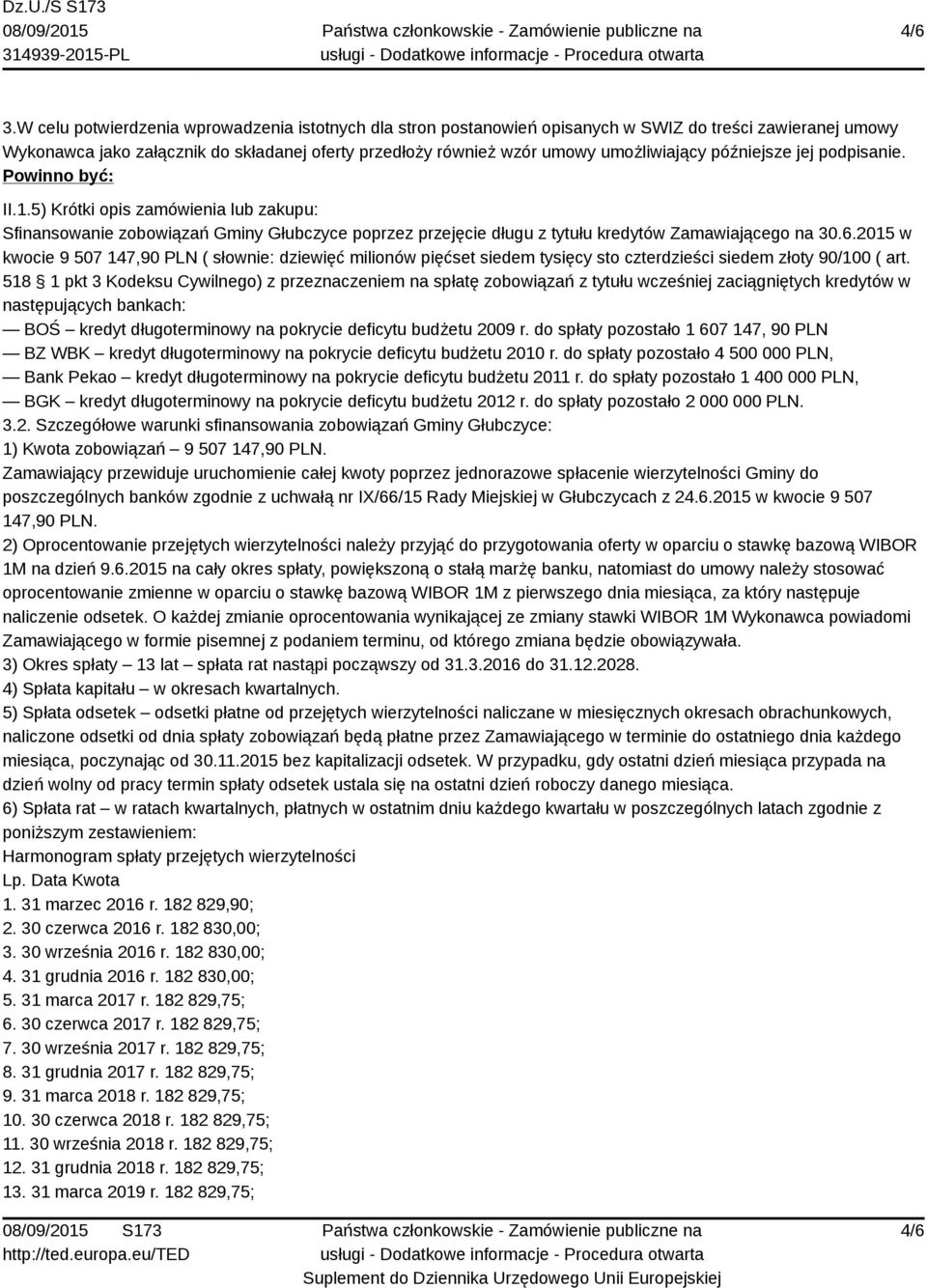 Dz.U./S S173
08/09/2015
314939-2015-PL

Państwa członkowskie - Zamówienie publiczne na usługi - Dodatkowe informacje - Procedura otwarta

4/6

3.W celu potwierdzenia wprowadzenia istotnych dla stron postanowień opisanych w SWIZ do treści zawieranej umowy Wykonawca jako załącznik do składanej oferty przedłoży również wzór umowy umożliwiający późniejsze jej podpisanie.
Powinno być:
II.1.5) Krótki opis zamówienia lub zakupu:
Sfinansowanie zobowiązań Gminy Głubczyce poprzez przejęcie długu z tytułu kredytów Zamawiającego na 30.6.2015 w kwocie 9 507 147,90 PLN ( słownie: dziewięć milionów pięćset siedem tysięcy sto czterdzieści siedem złoty 90/100 ( art. 518 § 1 pkt 3 Kodeksu Cywilnego) z przeznaczeniem na spłatę zobowiązań z tytułu wcześniej zaciągniętych kredytów w następujących bankach:
— BOŚ – kredyt długoterminowy na pokrycie deficytu budżetu 2009 r. do spłaty pozostało 1 607 147, 90 PLN
— BZ WBK – kredyt długoterminowy na pokrycie deficytu budżetu 2010 r. do spłaty pozostało 4 500 000 PLN,
— Bank Pekao – kredyt długoterminowy na pokrycie deficytu budżetu 2011 r. do spłaty pozostało 1 400 000 PLN,
— BGK – kredyt długoterminowy na pokrycie deficytu budżetu 2012 r. do spłaty pozostało 2 000 000 PLN.
3.2. Szczegółowe warunki sfinansowania zobowiązań Gminy Głubczyce:
1) Kwota zobowiązań – 9 507 147,90 PLN.
Zamawiający przewiduje uruchomienie całej kwoty poprzez jednorazowe spłacenie wierzytelności Gminy do poszczególnych banków zgodnie z uchwałą nr IX/66/15 Rady Miejskiej w Głubczycach z 24.6.2015 w kwocie 9 507 147,90 PLN.
2) Oprocentowanie przejętych wierzytelności należy przyjąć do przygotowania oferty w oparciu o stawkę bazową WIBOR 1M na dzień 9.6.2015 na cały okres spłaty, powiększoną o stałą marżę banku, natomiast do umowy należy stosować oprocentowanie zmienne w oparciu o stawkę bazową WIBOR 1M z pierwszego dnia miesiąca, za który następuje naliczenie odsetek. O każdej zmianie oprocentowania wynikającej ze zmiany stawki WIBOR 1M Wykonawca powiadomi Zamawiającego w formie pisemnej z podaniem terminu, od którego zmiana będzie obowiązywała.
3) Okres spłaty – 13 lat – spłata rat nastąpi począwszy od 31.3.2016 do 31.12.2028.
4) Spłata kapitału – w okresach kwartalnych.
5) Spłata odsetek – odsetki płatne od przejętych wierzytelności naliczane w miesięcznych okresach obrachunkowych, naliczone odsetki od dnia spłaty zobowiązań będą płatne przez Zamawiającego w terminie do ostatniego dnia każdego miesiąca, poczynając od 30.11.2015 bez kapitalizacji odsetek. W przypadku, gdy ostatni dzień miesiąca przypada na dzień wolny od pracy termin spłaty odsetek ustala się na ostatni dzień roboczy danego miesiąca.
6) Spłata rat – w ratach kwartalnych, płatnych w ostatnim dniu każdego kwartału w poszczególnych latach zgodnie z poniższym zestawieniem:
Harmonogram spłaty przejętych wierzytelności
Lp. Data Kwota
1. 31 marzec 2016 r. 182 829,90;
2. 30 czerwca 2016 r. 182 830,00;
3. 30 września 2016 r. 182 830,00;
4. 31 grudnia 2016 r. 182 830,00;
5. 31 marca 2017 r. 182 829,75;
6. 30 czerwca 2017 r. 182 829,75;
7. 30 września 2017 r. 182 829,75;
8. 31 grudnia 2017 r. 182 829,75;
9. 31 marca 2018 r. 182 829,75;
10. 30 czerwca 2018 r. 182 829,75;
11. 30 września 2018 r. 182 829,75;
12. 31 grudnia 2018 r. 182 829,75;
13. 31 marca 2019 r. 182 829,75;

08/09/2015 S173
http://ted.europa.eu/TED

Państwa członkowskie - Zamówienie publiczne na usługi - Dodatkowe informacje - Procedura otwarta
Suplement do Dziennika Urzędowego Unii Europejskiej

4/6